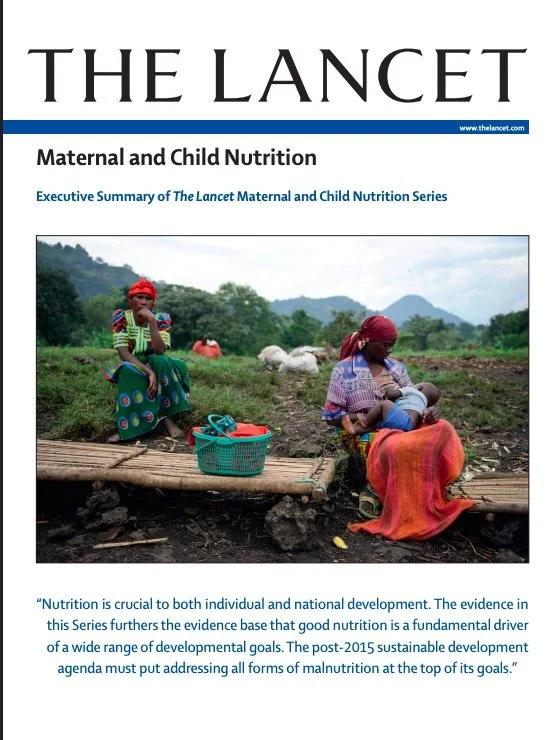 THE LANCET

www.thelancet.com

Maternal and Child Nutrition

Executive Summary of The Lancet Maternal and Child Nutrition Series

"Nutrition is crucial to both individual and national development. The evidence in this Series furthers the evidence base that good nutrition is a fundamental driver of a wide range of developmental goals. The post-2015 sustainable development agenda must put addressing all forms of malnutrition at the top of its goals."